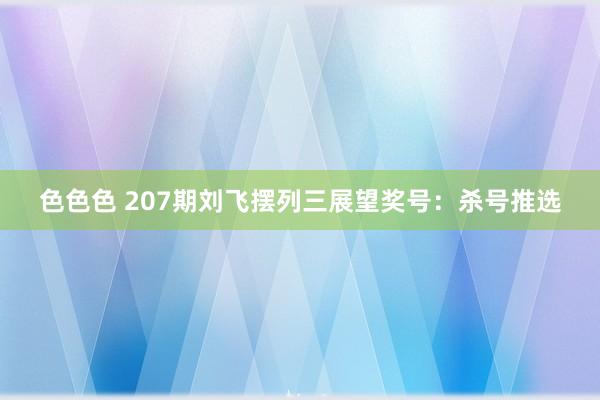 色色色 207期刘飞摆列三展望奖号：杀号推选